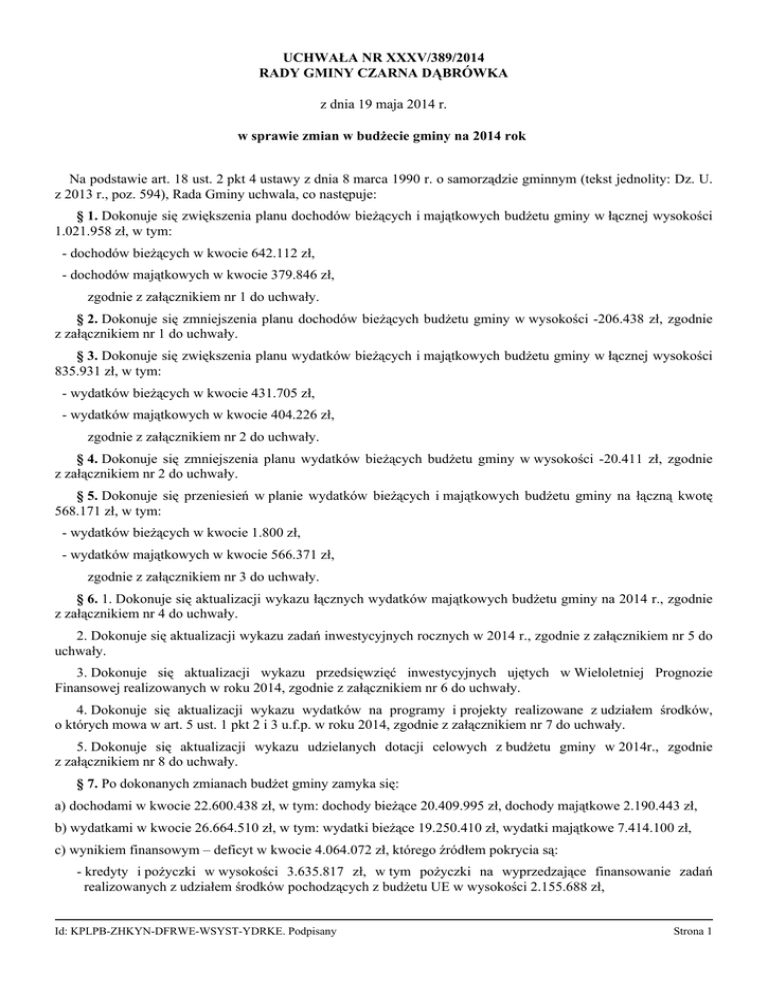 UCHWAŁA NR XXXV/389/2014
RADY GMINY CZARNA DĄBRÓWKA

z dnia 19 maja 2014 r.

w sprawie zmian w budżecie gminy na 2014 rok

Na podstawie art. 18 ust. 2 pkt 4 ustawy z dnia 8 marca 1990 r. o samorządzie gminnym (tekst jednolity: Dz. U. z 2013 r., poz. 594), Rada Gminy uchwala, co następuje:

§ 1. Dokonuje się zwiększenia planu dochodów bieżących i majątkowych budżetu gminy w łącznej wysokości 1.021.958 zł, w tym:

- dochodów bieżących w kwocie 642.112 zł,

- dochodów majątkowych w kwocie 379.846 zł,

zgodnie z załącznikiem nr 1 do uchwały.

§ 2. Dokonuje się zmniejszenia planu dochodów bieżących budżetu gminy w wysokości -206.438 zł, zgodnie z załącznikiem nr 1 do uchwały.

§ 3. Dokonuje się zwiększenia planu wydatków bieżących i majątkowych budżetu gminy w łącznej wysokości 835.931 zł, w tym:

- wydatków bieżących w kwocie 431.705 zł,

- wydatków majątkowych w kwocie 404.226 zł,

zgodnie z załącznikiem nr 2 do uchwały.

§ 4. Dokonuje się zmniejszenia planu wydatków bieżących budżetu gminy w wysokości -20.411 zł, zgodnie z załącznikiem nr 2 do uchwały.

§ 5. Dokonuje się przeniesień w planie wydatków bieżących i majątkowych budżetu gminy na łączną kwotę 568.171 zł, w tym:

- wydatków bieżących w kwocie 1.800 zł,

- wydatków majątkowych w kwocie 566.371 zł,

zgodnie z załącznikiem nr 3 do uchwały.

§ 6. 1. Dokonuje się aktualizacji wykazu łącznych wydatków majątkowych budżetu gminy na 2014 r., zgodnie z załącznikiem nr 4 do uchwały.

2. Dokonuje się aktualizacji wykazu zadań inwestycyjnych rocznych w 2014 r., zgodnie z załącznikiem nr 5 do uchwały.

3. Dokonuje się aktualizacji wykazu przedsięwzięć inwestycyjnych ujętych w Wieloletniej Prognozie Finansowej realizowanych w roku 2014, zgodnie z załącznikiem nr 6 do uchwały.

4. Dokonuje się aktualizacji wykazu wydatków na programy i projekty realizowane z udziałem środków, o których mowa w art. 5 ust. 1 pkt 2 i 3 u.f.p. w roku 2014, zgodnie z załącznikiem nr 7 do uchwały.

5. Dokonuje się aktualizacji wykazu udzielanych dotacji celowych z budżetu gminy w 2014r., zgodnie z załącznikiem nr 8 do uchwały.

§ 7. Po dokonanych zmianach budżet gminy zamyka się:

a) dochodami w kwocie 22.600.438 zł, w tym: dochody bieżące 20.409.995 zł, dochody majątkowe 2.190.443 zł,

b) wydatkami w kwocie 26.664.510 zł, w tym: wydatki bieżące 19.250.410 zł, wydatki majątkowe 7.414.100 zł,

c) wynikiem finansowym – deficyt w kwocie 4.064.072 zł, którego źródłem pokrycia są:

- kredyty i pożyczki w wysokości 3.635.817 zł, w tym pożyczki na wyprzedzające finansowanie zadań realizowanych z udziałem środków pochodzących z budżetu UE w wysokości 2.155.688 zł,

Id: KPLPB-ZHKYN-DFRWE-WSYST-YDRKE. Podpisany

Strona 1